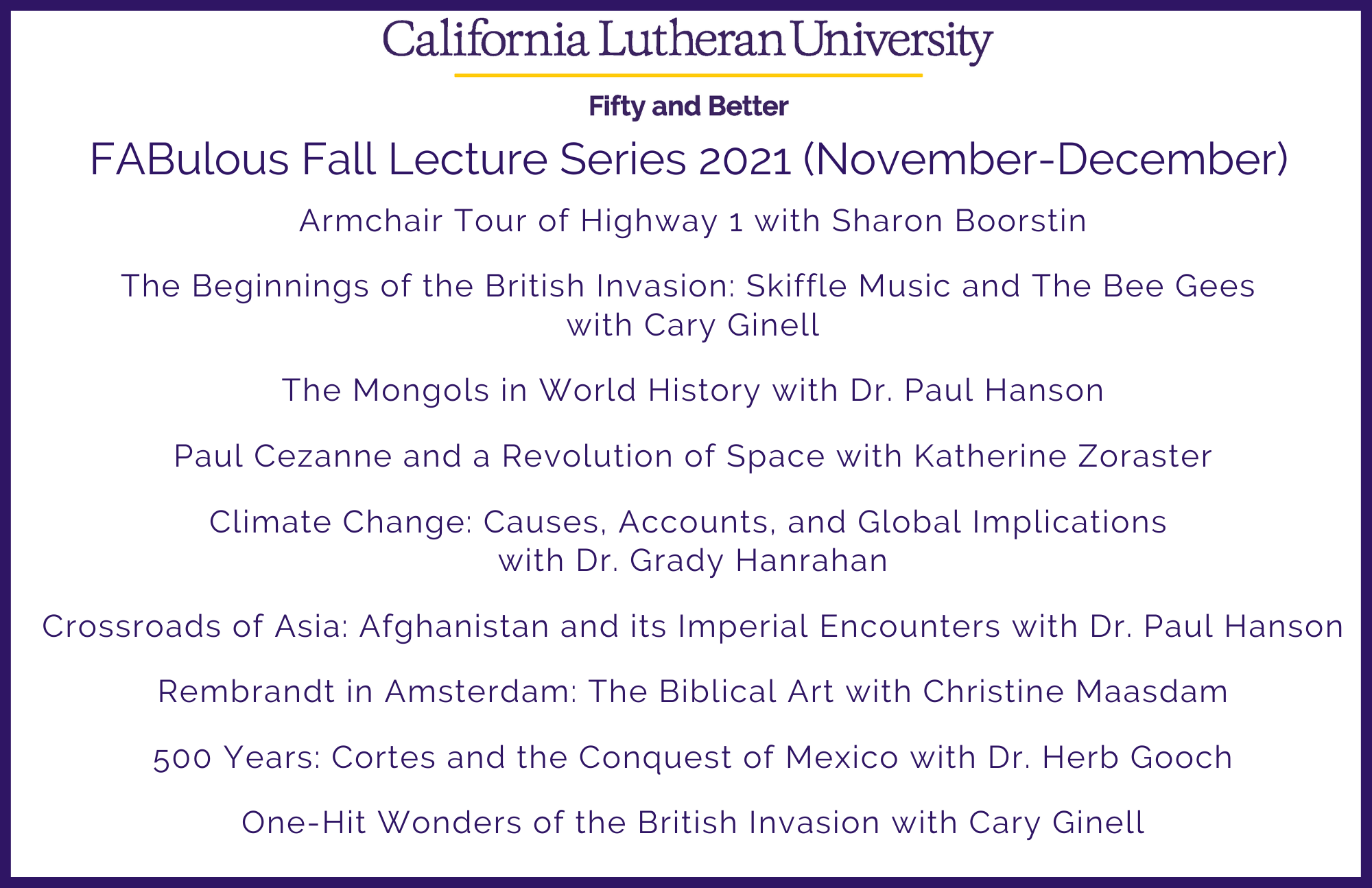 California Lutheran University

Fifty and Better

FABulous Fall Lecture Series 2021 (November-December)

Armchair Tour of Highway 1 with Sharon Boorstin

The Beginnings of the British Invasion: Skiffle Music and The Bee Gees with Cary Ginell

The Mongols in World History with Dr. Paul Hanson

Paul Cezanne and a Revolution of Space with Katherine Zoraster

Climate Change: Causes, Accounts, and Global Implications with Dr. Grady Hanrahan

Crossroads of Asia: Afghanistan and its Imperial Encounters with Dr. Paul Hanson

Rembrandt in Amsterdam: The Biblical Art with Christine Maasdam

500 Years: Cortes and the Conquest of Mexico with Dr. Herb Gooch

One-Hit Wonders of the British Invasion with Cary Ginell